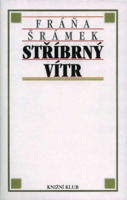 FRÁŇA ŠRÁMEK
STŘÍBRNÝ VÍTR

KNIŽNÍ KLUB